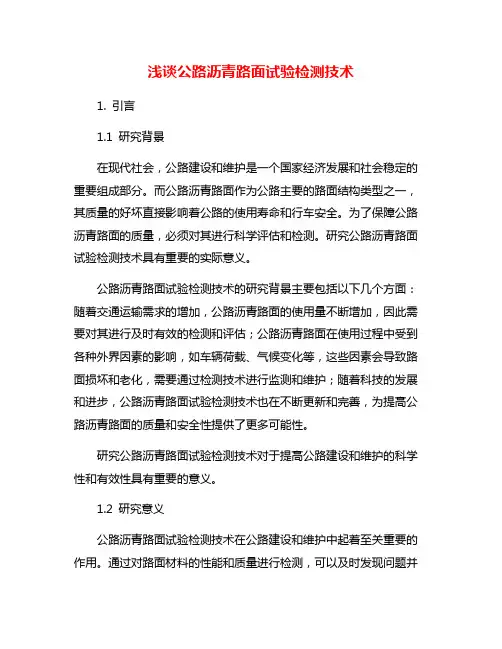 浅谈公路沥青路面试验检测技术

1. 引言

1.1 研究背景

在现代社会，公路建设和维护是一个国家经济发展和社会稳定的重要组成部分。而公路沥青路面作为公路主要的路面结构类型之一，其质量的好坏直接影响着公路的使用寿命和行车安全。为了保障公路沥青路面的质量，必须对其进行科学评估和检测。研究公路沥青路面试验检测技术具有重要的实际意义。

公路沥青路面试验检测技术的研究背景主要包括以下几个方面：随着交通运输需求的增加，公路沥青路面的使用量不断增加，因此需要对其进行及时有效的检测和评估；公路沥青路面在使用过程中受到各种外界因素的影响，如车辆荷载、气候变化等，这些因素会导致路面损坏和老化，需要通过检测技术进行监测和维护；随着科技的发展和进步，公路沥青路面试验检测技术也在不断更新和完善，为提高公路沥青路面的质量和安全性提供了更多可能性。

研究公路沥青路面试验检测技术对于提高公路建设和维护的科学性和有效性具有重要的意义。

1.2 研究意义

公路沥青路面试验检测技术在公路建设和维护中起着至关重要的作用。通过对路面材料的性能和质量进行检测，可以及时发现问题并